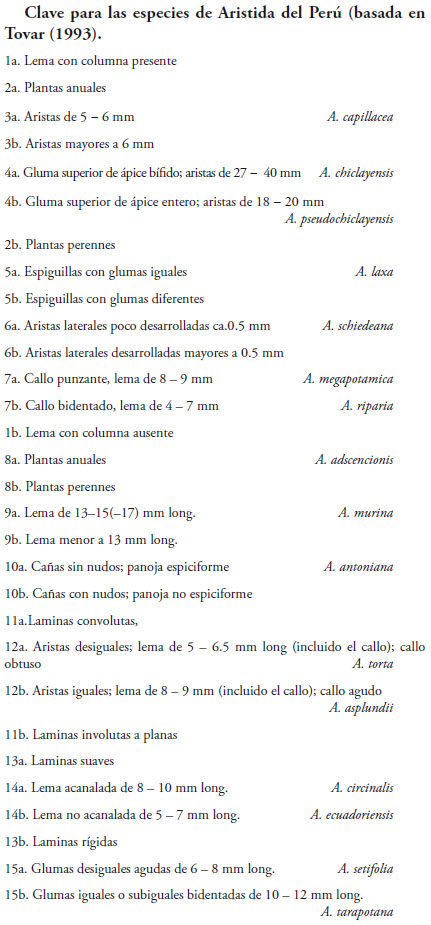 Clave para las especies de Aristida del Perú (basada en Tovar (1993).

1a. Lema con columna presente

2a. Plantas anuales

3a. Aristas de 5 – 6 mm A. capillacea

3b. Aristas mayores a 6 mm

4a. Gluma superior de ápice bífido; aristas de 27 – 40 mm A. chiclayensis

4b. Gluma superior de ápice entero; aristas de 18 – 20 mm A. pseudochiclayensis

2b. Plantas perennes

5a. Espiguillas con glumas iguales A. laxa

5b. Espiguillas con glumas diferentes

6a. Aristas laterales poco desarrolladas ca.0.5 mm A. schiedeana

6b. Aristas laterales desarrolladas mayores a 0.5 mm

7a. Callo punzante, lema de 8 – 9 mm A. megapotamica

7b. Callo bidentado, lema de 4 – 7 mm A. riparia

1b. Lema con columna ausente

8a. Plantas anuales A. adscencionis

8b. Plantas perennes

9a. Lema de 13–15(–17) mm long. A. murina

9b. Lema menor a 13 mm long.

10a. Cañas sin nudos; panoja espiciforme A. antoniana

10b. Cañas con nudos; panoja no espiciforme

11a.Laminas convolutas,

12a. Aristas desiguales; lema de 5 – 6.5 mm long (incluido el callo); callo obtuso A. torta

12b. Aristas iguales; lema de 8 – 9 mm (incluido el callo); callo agudo A. asplundii

11b. Laminas involutas a planas

13a. Laminas suaves

14a. Lema acanalada de 8 – 10 mm long. A. circinalis

14b. Lema no acanalada de 5 – 7 mm long. A. ecuadoriensis

13b. Laminas rígidas

15a. Glumas desiguales agudas de 6 – 8 mm long. A. setifolia

15b. Glumas iguales o subiguales bidentadas de 10 – 12 mm long. A. tarapotana